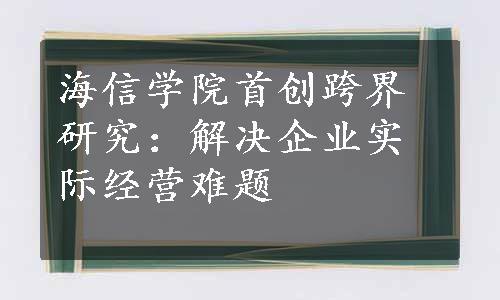 海信学院首创跨界研究：解决企业实际经营难题